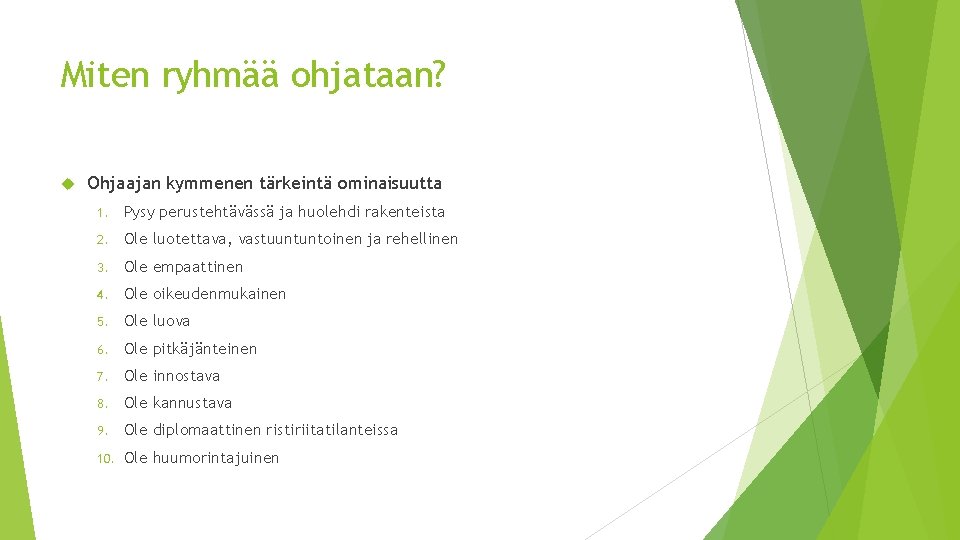 Miten ryhmää ohjataan?

Ohjaajan kymmenen tärkeintä ominaisuutta

1. Pysy perustehtävässä ja huolehdi rakenteista
2. Ole luotettava, vastuuntuntoinen ja rehellinen
3. Ole empaattinen
4. Ole oikeudenmukainen
5. Ole luova
6. Ole pitkäjänteinen
7. Ole innostava
8. Ole kannustava
9. Ole diplomaattinen ristiriitatilanteissa
10. Ole huumorintajuinen